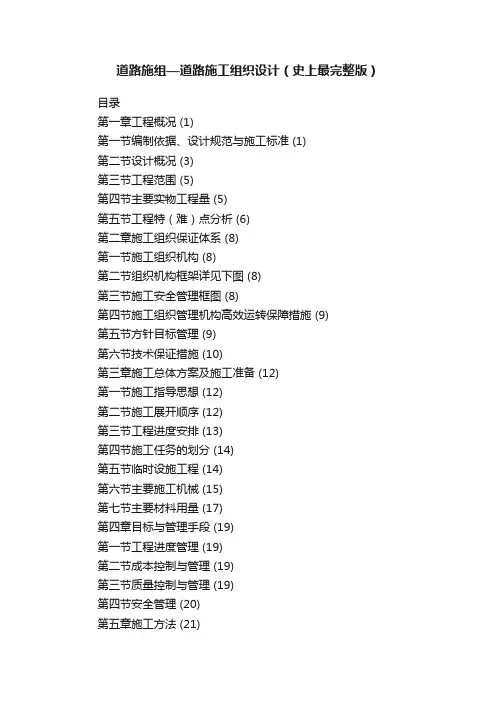 道路施组—道路施工组织设计（史上最完整版）

目录
第一章工程概况 (1)
第一节编制依据、设计规范与施工标准 (1)
第二节设计概况 (3)
第三节工程范围 (5)
第四节主要实物工程量 (5)
第五节工程特（难）点分析 (6)
第二章施工组织保证体系 (8)
第一节施工组织机构 (8)
第二节组织机构框架详见下图 (8)
第三节施工安全管理框图 (8)
第四节施工组织管理机构高效运转保障措施 (9)
第五节方针目标管理 (9)
第六节技术保证措施 (10)
第三章施工总体方案及施工准备 (12)
第一节施工指导思想 (12)
第二节施工展开顺序 (12)
第三节工程进度安排 (13)
第四节施工任务的划分 (14)
第五节临时设施工程 (14)
第六节主要施工机械 (15)
第七节主要材料用量 (17)
第四章目标与管理手段 (19)
第一节工程进度管理 (19)
第二节成本控制与管理 (19)
第三节质量控制与管理 (19)
第四节安全管理 (20)
第五章施工方法 (21)